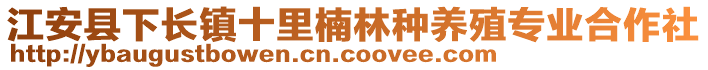 江安县下长镇十里楠林种养殖专业合作社
http://ybaugustbowen.cn.coovee.com